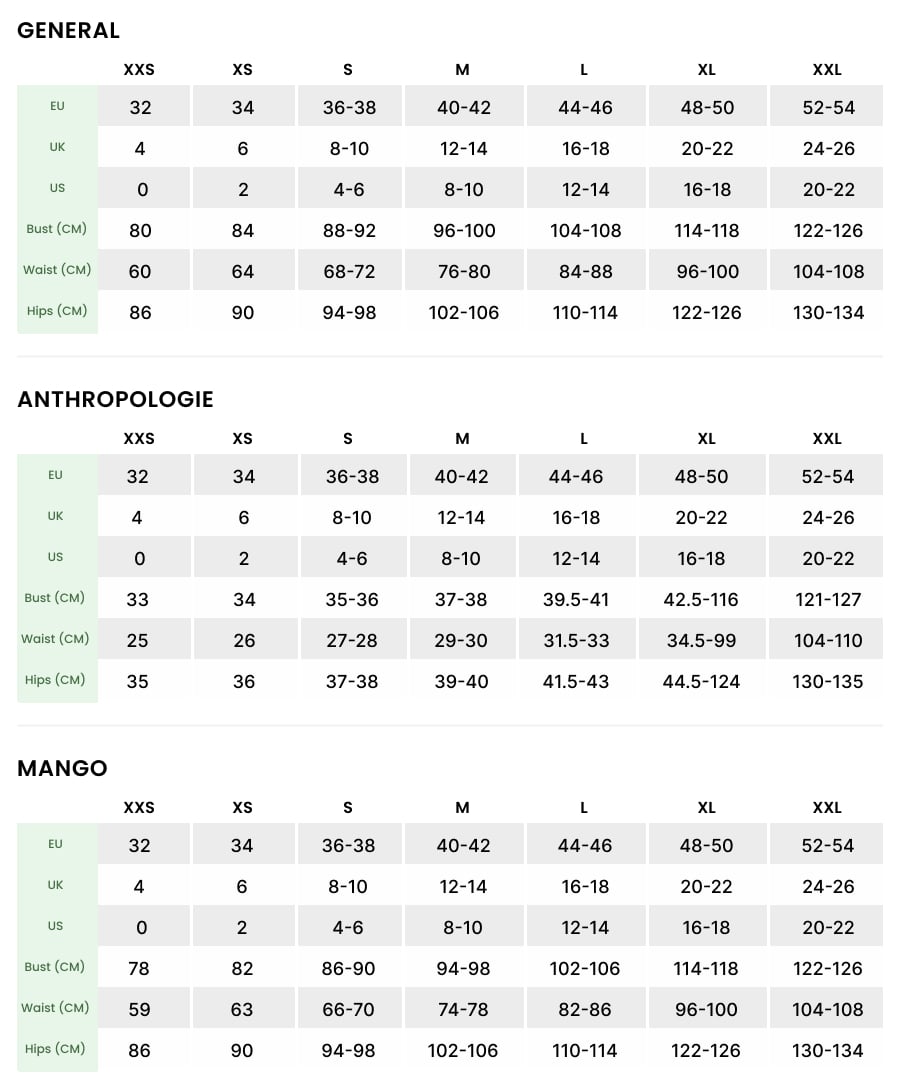 GENERAL

| | XXS | XS | S | M | L | XL | XXL |
|---|---|---|---|---|---|---|---|
| EU | 32 | 34 | 36-38 | 40-42 | 44-46 | 48-50 | 52-54 |
| UK | 4 | 6 | 8-10 | 12-14 | 16-18 | 20-22 | 24-26 |
| US | 0 | 2 | 4-6 | 8-10 | 12-14 | 16-18 | 20-22 |
| Bust (CM) | 80 | 84 | 88-92 | 96-100 | 104-108 | 114-118 | 122-126 |
| Waist (CM) | 60 | 64 | 68-72 | 76-80 | 84-88 | 96-100 | 104-108 |
| Hips (CM) | 86 | 90 | 94-98 | 102-106 | 110-114 | 122-126 | 130-134 |

ANTHROPOLOGIE

| | XXS | XS | S | M | L | XL | XXL |
|---|---|---|---|---|---|---|---|
| EU | 32 | 34 | 36-38 | 40-42 | 44-46 | 48-50 | 52-54 |
| UK | 4 | 6 | 8-10 | 12-14 | 16-18 | 20-22 | 24-26 |
| US | 0 | 2 | 4-6 | 8-10 | 12-14 | 16-18 | 20-22 |
| Bust (CM) | 33 | 34 | 35-36 | 37-38 | 39.5-41 | 42.5-116 | 121-127 |
| Waist (CM) | 25 | 26 | 27-28 | 29-30 | 31.5-33 | 34.5-99 | 104-110 |
| Hips (CM) | 35 | 36 | 37-38 | 39-40 | 41.5-43 | 44.5-124 | 130-135 |

MANGO

| | XXS | XS | S | M | L | XL | XXL |
|---|---|---|---|---|---|---|---|
| EU | 32 | 34 | 36-38 | 40-42 | 44-46 | 48-50 | 52-54 |
| UK | 4 | 6 | 8-10 | 12-14 | 16-18 | 20-22 | 24-26 |
| US | 0 | 2 | 4-6 | 8-10 | 12-14 | 16-18 | 20-22 |
| Bust (CM) | 78 | 82 | 86-90 | 94-98 | 102-106 | 114-118 | 122-126 |
| Waist (CM) | 59 | 63 | 66-70 | 74-78 | 82-86 | 96-100 | 104-108 |
| Hips (CM) | 86 | 90 | 94-98 | 102-106 | 110-114 | 122-126 | 130-134 |